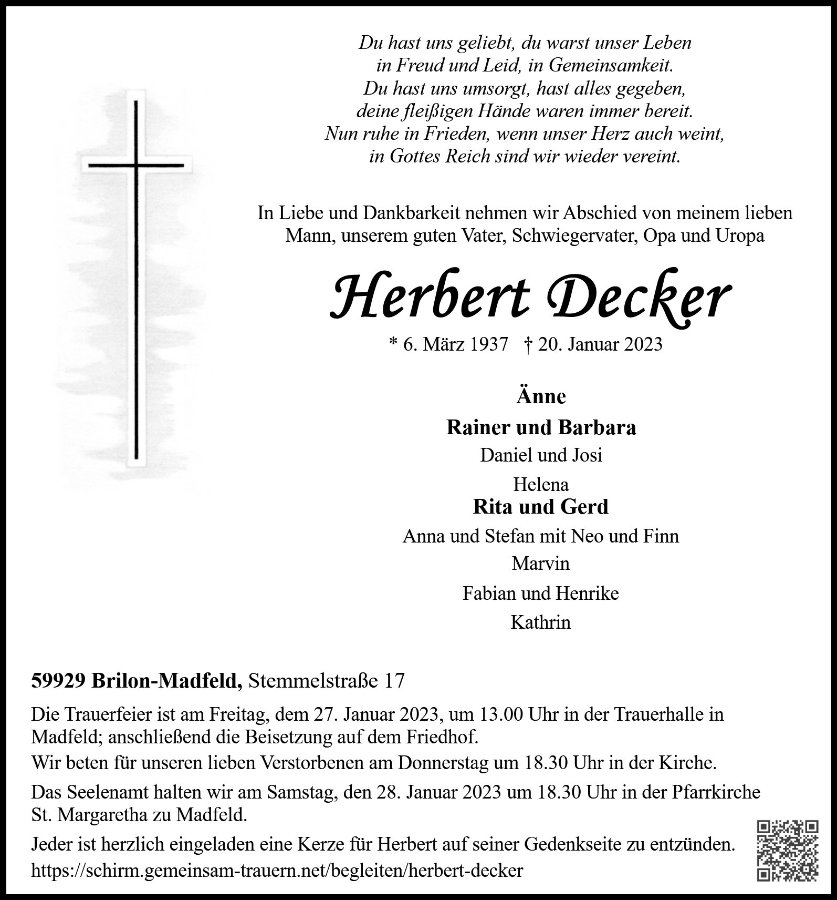 Du hast uns geliebt, du warst unser Leben
in Freud und Leid, in Gemeinsamkeit.
Du hast uns umsorgt, hast alles gegeben,
deine fleißigen Hände waren immer bereit.
Nun ruhe in Frieden, wenn unser Herz auch weint,
in Gottes Reich sind wir wieder vereint.

In Liebe und Dankbarkeit nehmen wir Abschied von meinem lieben Mann, unserem guten Vater, Schwiegervater, Opa und Uropa

Herbert Decker

* 6. März 1937 † 20. Januar 2023

Änne
Rainer und Barbara
Daniel und Josi
Helena
Rita und Gerd
Anna und Stefan mit Neo und Finn
Marvin
Fabian und Henrike
Kathrin

59929 Brilon-Madfeld, Stemmelstraße 17

Die Trauerfeier ist am Freitag, dem 27. Januar 2023, um 13.00 Uhr in der Trauerhalle in Madfeld; anschließend die Beisetzung auf dem Friedhof.

Wir beten für unseren lieben Verstorbenen am Donnerstag um 18.30 Uhr in der Kirche.

Das Seelenamt halten wir am Samstag, den 28. Januar 2023 um 18.30 Uhr in der Pfarrkirche St. Margaretha zu Madfeld.

Jeder ist herzlich eingeladen eine Kerze für Herbert auf seiner Gedenkseite zu entzünden.
https://schirm.gemeinsam-trauern.net/begleiten/herbert-decker